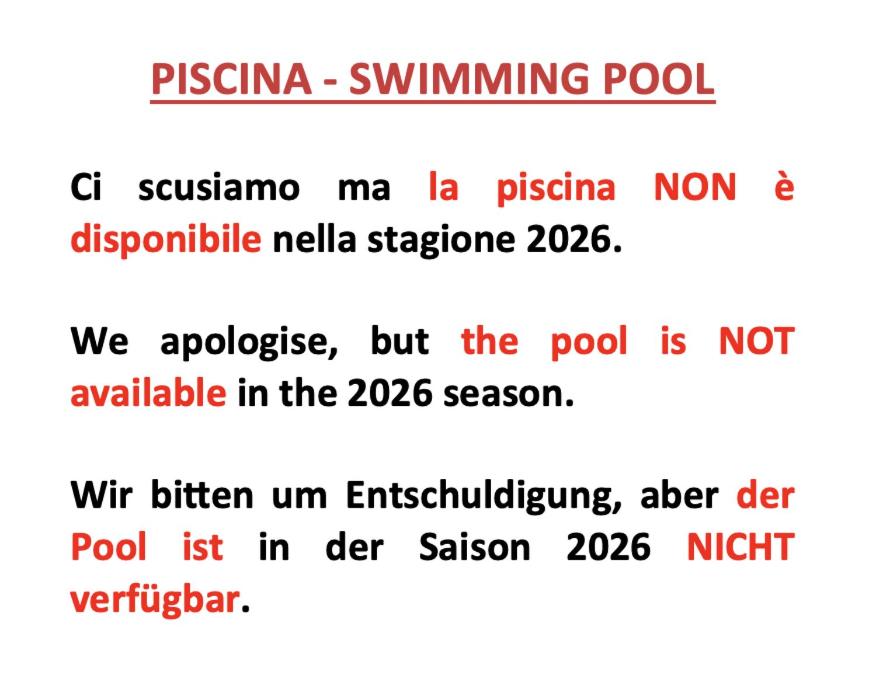 PISCINA - SWIMMING POOL

Ci scusiamo ma la piscina NON è disponibile nella stagione 2026.

We apologise, but the pool is NOT available in the 2026 season.

Wir bitten um Entschuldigung, aber der Pool ist in der Saison 2026 NICHT verfügbar.